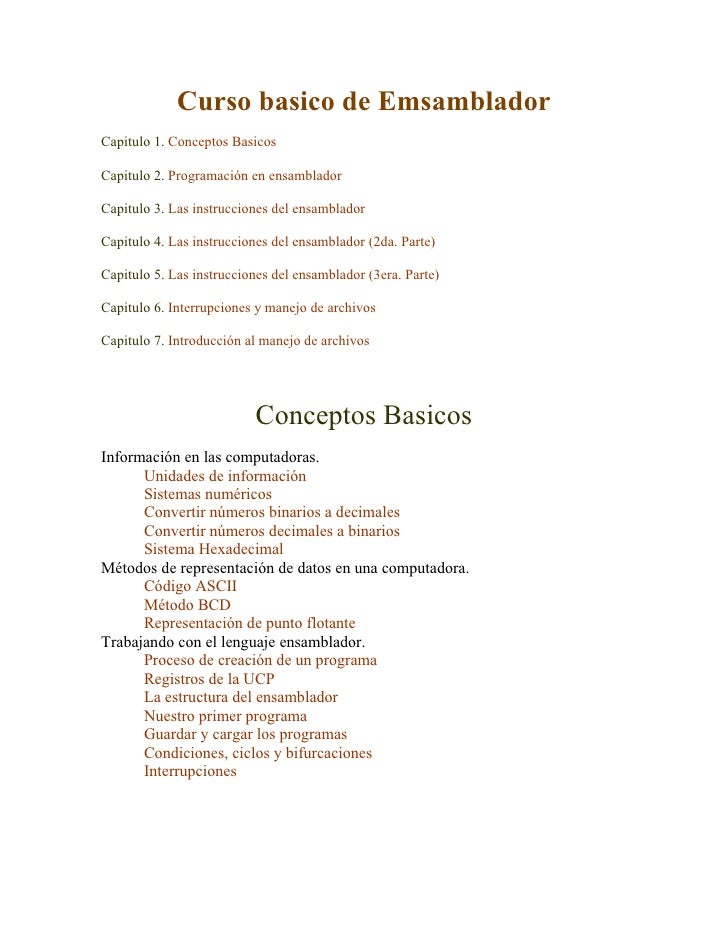 Curso basico de Emsamblador

Capitulo 1. Conceptos Basicos

Capitulo 2. Programación en ensamblador

Capitulo 3. Las instrucciones del ensamblador

Capitulo 4. Las instrucciones del ensamblador (2da. Parte)

Capitulo 5. Las instrucciones del ensamblador (3era. Parte)

Capitulo 6. Interrupciones y manejo de archivos

Capitulo 7. Introducción al manejo de archivos

Conceptos Basicos

Información en las computadoras.
Unidades de información
Sistemas numéricos
Convertir números binarios a decimales
Convertir números decimales a binarios
Sistema Hexadecimal
Métodos de representación de datos en una computadora.
Código ASCII
Método BCD
Representación de punto flotante
Trabajando con el lenguaje ensamblador.
Proceso de creación de un programa
Registros de la UCP
La estructura del ensamblador
Nuestro primer programa
Guardar y cargar los programas
Condiciones, ciclos y bifurcaciones
Interrupciones